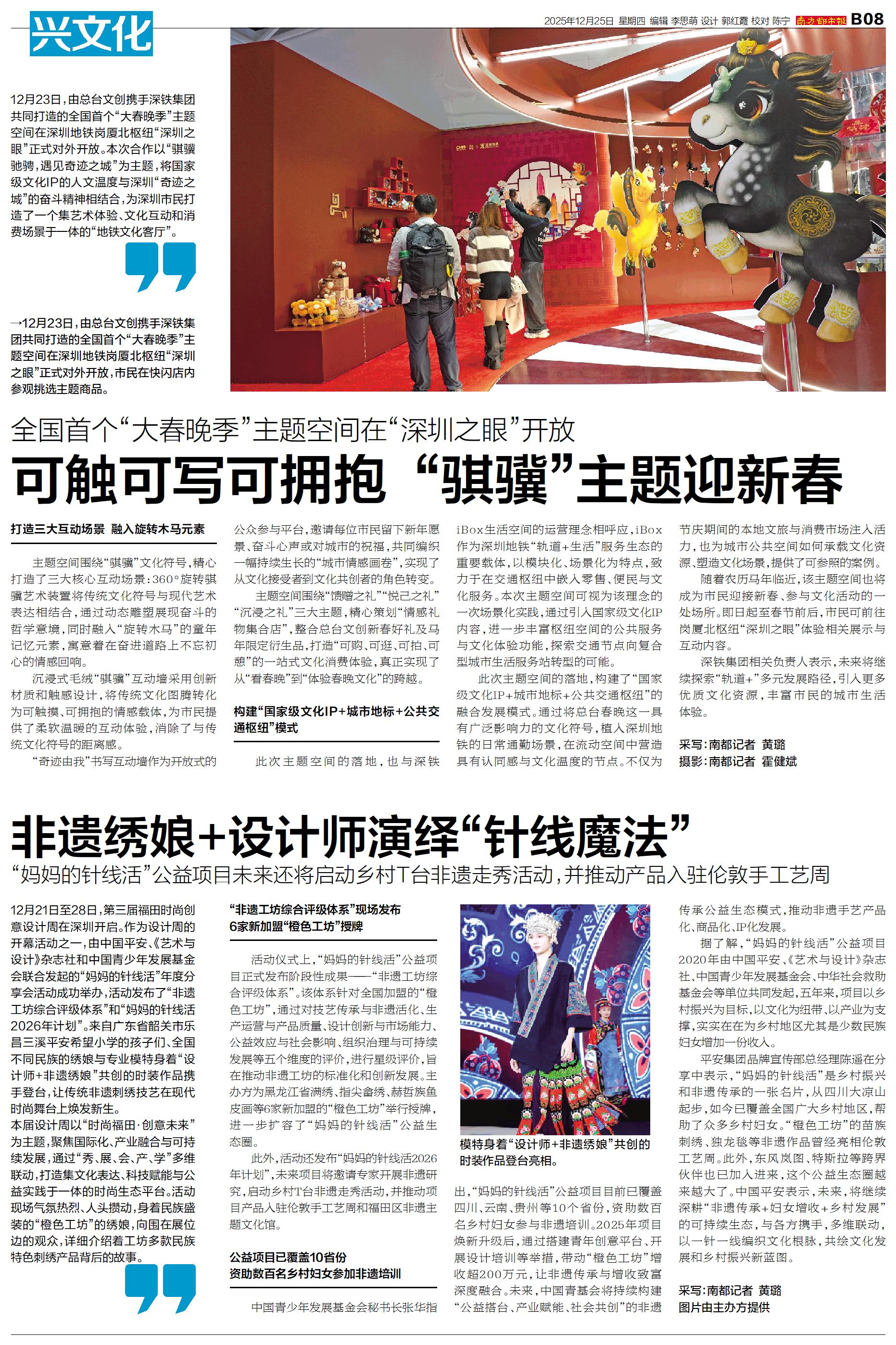 兴文化

2025年12月25日 星期四 编辑 李思萌 设计 郭红霞 校对 陈宁 南方都市报 B08

12月23日，由总台文创携手深铁集团共同打造的全国首个“大春晚季”主题空间在深圳地铁岗厦北枢纽“深圳之眼”正式对外开放。本次合作以“骐骥驰骋，遇见奇迹之城”为主题，将国家级文化IP的人文温度与深圳“奇迹之城”的奋斗精神相结合，为深圳市民打造了一个集艺术体验、文化互动和消费场景于一体的“地铁文化客厅”。

→12月23日，由总台文创携手深铁集团共同打造的全国首个“大春晚季”主题空间在深圳地铁岗厦北枢纽“深圳之眼”正式对外开放，市民在快闪店内参观挑选主题商品。

全国首个“大春晚季”主题空间在“深圳之眼”开放

可触可写可拥抱 “骐骥”主题迎新春

打造三大互动场景 融入旋转木马元素

主题空间围绕“骐骥”文化符号，精心打造了三大核心互动场景：360°旋转骐骥艺术装置将传统文化符号与现代艺术表达相结合，通过动态雕塑展现奋斗的哲学意境，同时融入“旋转木马”的童年记忆元素，寓意着在奋进道路上不忘初心的情感回响。

沉浸式毛绒“骐骥”互动墙采用创新材质和触感设计，将传统文化图腾转化为可触摸、可拥抱的情感载体，为市民提供了柔软温暖的互动体验，消除了与传统文化符号的距离感。

“奇迹由我”书写互动墙作为开放式的公众参与平台，邀请每位市民留下新年愿景、奋斗心声或对城市的祝福，共同编织一幅持续生长的“城市情感画卷”，实现了从文化接受者到文化共创者的角色转变。

主题空间围绕“馈赠之礼”“悦己之礼”“沉浸之礼”三大主题，精心策划“情感礼物集合店”，整合总台文创新春好礼及马年限定衍生品，打造“可购、可逛、可拍、可憩”的一站式文化消费体验，真正实现了从“看春晚”到“体验春晚文化”的跨越。

构建“国家级文化IP+城市地标+公共交通枢纽”模式

此次主题空间的落地，也与深铁iBox生活空间的运营理念相呼应，iBox作为深圳地铁“轨道+生活”服务生态的重要载体，以模块化、场景化为特点，致力于在交通枢纽中嵌入零售、便民与文化服务。本次主题空间可视为该理念的一次场景化实践，通过引入国家级文化IP内容，进一步丰富枢纽空间的公共服务与文化体验功能，探索交通节点向复合型城市生活服务站转型的可能。

此次主题空间的落地，构建了“国家级文化IP+城市地标+公共交通枢纽”的融合发展模式。通过将总台春晚这一具有广泛影响力的文化符号，植入深圳地铁的日常通勤场景，在流动空间中营造具有认同感与文化温度的节点。不仅为节庆期间的本地文旅与消费市场注入活力，也为城市公共空间如何承载文化资源、塑造文化场景，提供了可参照的案例。

随着农历马年临近，该主题空间也将成为市民迎接新春、参与文化活动的一处场所。即日起至春节前后，市民可前往岗厦北枢纽“深圳之眼”体验相关展示与互动内容。

深铁集团相关负责人表示，未来将继续探索“轨道+”多元发展路径，引入更多优质文化资源，丰富市民的城市生活体验。

采写：南都记者 黄璐
摄影：南都记者 霍健斌

非遗绣娘+设计师演绎“针线魔法”

“妈妈的针线活”公益项目未来还将启动乡村T台非遗走秀活动，并推动产品入驻伦敦手工艺周

12月21日至28日，第三届福田时尚创意设计周在深圳开启。作为设计周的开幕活动之一，由中国平安、《艺术与设计》杂志社和中国青少年发展基金会联合发起的“妈妈的针线活”年度分享会活动成功举办，活动发布了“非遗工坊综合评级体系”和“妈妈的针线活2026年计划”。来自广东省韶关市乐昌三溪平安希望小学的孩子们、全国不同民族的绣娘与专业模特身着“设计师+非遗绣娘”共创的时装作品携手登台，让传统非遗刺绣技艺在现代时尚舞台上焕发新生。

本届设计周以“时尚福田·创意未来”为主题，聚焦国际化、产业融合与可持续发展，通过“秀、展、会、产、学”多维联动，打造集文化表达、科技赋能与公益实践于一体的时尚生态平台。活动现场气氛热烈、人头攒动，身着民族盛装的“橙色工坊”的绣娘，向围在展位边的观众，详细介绍着工坊多款民族特色刺绣产品背后的故事。

“非遗工坊综合评级体系”现场发布
6家新加盟“橙色工坊”授牌

活动仪式上，“妈妈的针线活”公益项目正式发布阶段性成果——“非遗工坊综合评级体系”。该体系针对全国加盟的“橙色工坊”，通过对技艺传承与非遗活化、生产运营与产品质量、设计创新与市场能力、公益效应与社会影响、组织治理与可持续发展等五个维度的评价，进行星级评价，旨在推动非遗工坊的标准化和创新发展。主办方为黑龙江省满绣、指尖畲绣、赫哲族鱼皮画等6家新加盟的“橙色工坊”举行授牌，进一步扩容了“妈妈的针线活”公益生态圈。

此外，活动还发布“妈妈的针线活2026年计划”，未来项目将邀请专家开展非遗研究，启动乡村T台非遗走秀活动，并推动项目产品入驻伦敦手工艺周和福田区非遗主题文化馆。

公益项目已覆盖10省份
资助数百名乡村妇女参加非遗培训

中国青少年发展基金会秘书长张华指出，“妈妈的针线活”公益项目目前已覆盖四川、云南、贵州等10个省份，资助数百名乡村妇女参与非遗培训。2025年项目焕新升级后，通过搭建青年创意平台、开展设计培训等举措，带动“橙色工坊”增收超200万元，让非遗传承与增收致富深度融合。未来，中国青基会将持续构建“公益搭台、产业赋能、社会共创”的非遗传承公益生态模式，推动非遗手艺产品化、商品化、IP化发展。

模特身着“设计师+非遗绣娘”共创的时装作品登台亮相。

据了解，“妈妈的针线活”公益项目2020年由中国平安、《艺术与设计》杂志社、中国青少年发展基金会、中华社会救助基金会等单位共同发起，五年来，项目以乡村振兴为目标，以文化为纽带、以产业为支撑，实实在在为乡村地区尤其是少数民族妇女增加一份收入。

平安集团品牌宣传部总经理陈遥在分享中表示，“妈妈的针线活”是乡村振兴和非遗传承的一张名片，从四川大凉山起步，如今已覆盖全国广大乡村地区，帮助了众多乡村妇女。“橙色工坊”的苗族刺绣、独龙毯等非遗作品曾经亮相伦敦工艺周。此外，东风岚图、特斯拉等跨界伙伴也已加入进来，这个公益生态圈越来越大了。中国平安表示，未来，将继续深耕“非遗传承+妇女增收+乡村发展”的可持续生态，与各方携手，多维联动，以一针一线编织文化根脉，共绘文化发展和乡村振兴新蓝图。

采写：南都记者 黄璐
图片由主办方提供